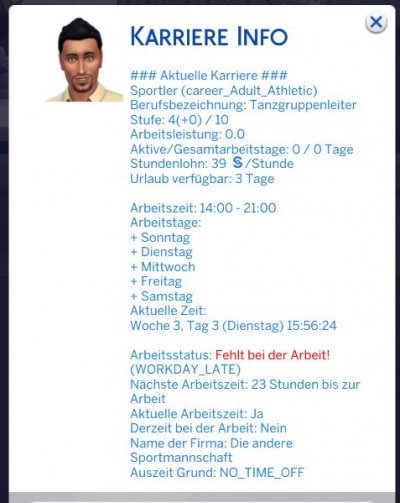 KARRIERE INFO

### Aktuelle Karriere ###
Sportler (career_Adult_Athletic)
Berufsbezeichnung: Tanzgruppenleiter
Stufe: 4(+0) / 10
Arbeitsleistung: 0.0
Aktive/Gesamtarbeitstage: 0 / 0 Tage
Stundenlohn: 39 §/Stunde
Urlaub verfügbar: 3 Tage

Arbeitszeit: 14:00 - 21:00
Arbeitstage:
+ Sonntag
+ Dienstag
+ Mittwoch
+ Freitag
+ Samstag
Aktuelle Zeit:
Woche 3, Tag 3 (Dienstag) 15:56:24

Arbeitsstatus: Fehlt bei der Arbeit!
(WORKDAY_LATE)
Nächste Arbeitszeit: 23 Stunden bis zur Arbeit
Aktuelle Arbeitszeit: Ja
Derzeit bei der Arbeit: Nein
Name der Firma: Die andere Sportmannschaft
Auszeit Grund: NO_TIME_OFF